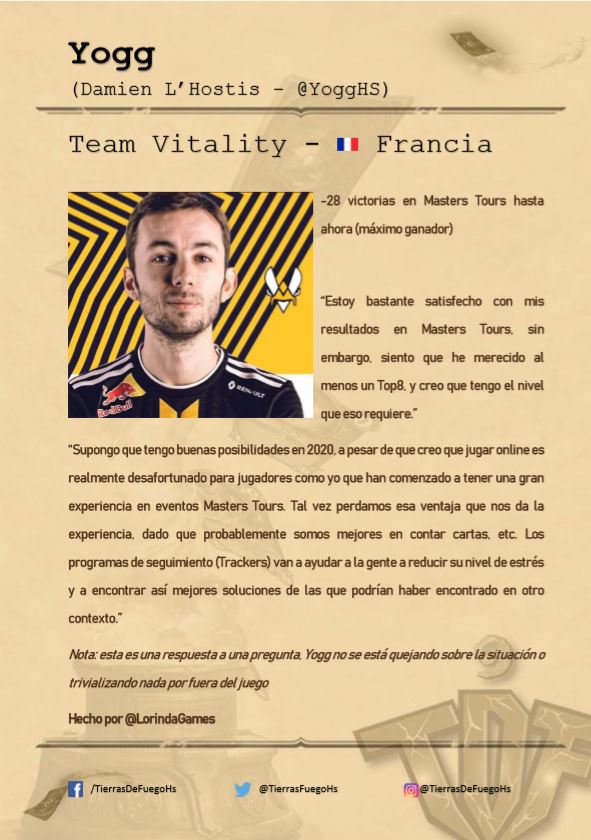 Yogg

(Damien L'Hostis - @YoggHS)

Team Vitality - Francia

-28 victorias en Masters Tours hasta ahora (máximo ganador)

"Estoy bastante satisfecho con mis resultados en Masters Tours, sin embargo, siento que he merecido al menos un Top8, y creo que tengo el nivel que eso requiere."

"Supongo que tengo buenas posibilidades en 2020, a pesar de que creo que jugar online es realmente desafortunado para jugadores como yo que han comenzado a tener una gran experiencia en eventos Masters Tours. Tal vez perdamos esa ventaja que nos da la experiencia, dado que probablemente somos mejores en contar cartas, etc. Los programas de seguimiento (Trackers) van a ayudar a la gente a reducir su nivel de estrés y a encontrar así mejores soluciones de las que podrían haber encontrado en otro contexto."

Nota: esta es una respuesta a una pregunta, Yogg no se está quejando sobre la situación o trivializando nada por fuera del juego

Hecho por @LorindaGames

/TierrasDeFuegoHs

@TierrasFuegoHs

@TierrasDeFuegoHs